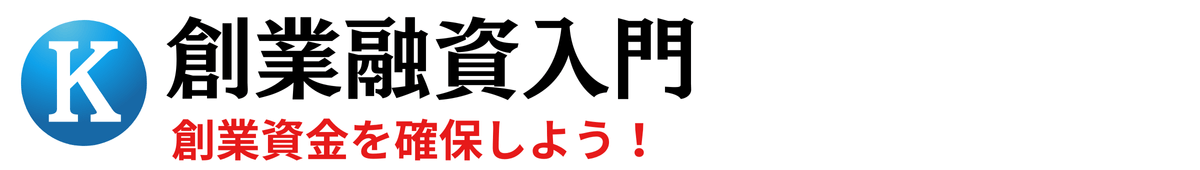 K 創業融資入門
創業資金を確保しよう！